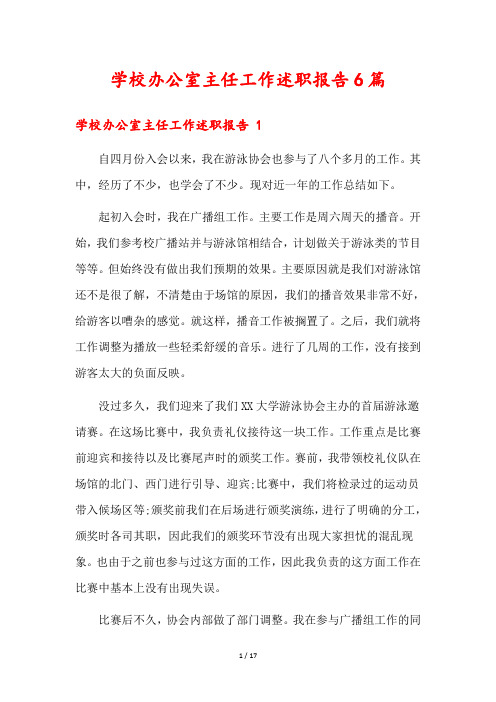 学校办公室主任工作述职报告6篇

学校办公室主任工作述职报告 1

自四月份入会以来，我在游泳协会也参与了八个多月的工作。其中，经历了不少，也学会了不少。现对近一年的工作总结如下。

起初入会时，我在广播组工作。主要工作是周六周天的播音。开始，我们参考校广播站并与游泳馆相结合，计划做关于游泳类的节目等等。但始终没有做出我们预期的效果。主要原因就是我们对游泳馆还不是很了解，不清楚由于场馆的原因，我们的播音效果非常不好，给游客以嘈杂的感觉。就这样，播音工作被搁置了。之后，我们就将工作调整为播放一些轻柔舒缓的音乐。进行了几周的工作，没有接到游客太大的负面反映。

没过多久，我们迎来了我们XX大学游泳协会主办的首届游泳邀请赛。在这场比赛中，我负责礼仪接待这一块工作。工作重点是比赛前迎宾和接待以及比赛尾声时的颁奖工作。赛前，我带领校礼仪队在场馆的北门、西门进行引导、迎宾;比赛中，我们将检录过的运动员带入候场区等;颁奖前我们在后场进行颁奖演练，进行了明确的分工，颁奖时各司其职，因此我们的颁奖环节没有出现大家担忧的混乱现象。也由于之前也参与过这方面的工作，因此我负责的这方面工作在比赛中基本上没有出现失误。

比赛后不久，协会内部做了部门调整。我在参与广播组工作的同

1 / 17